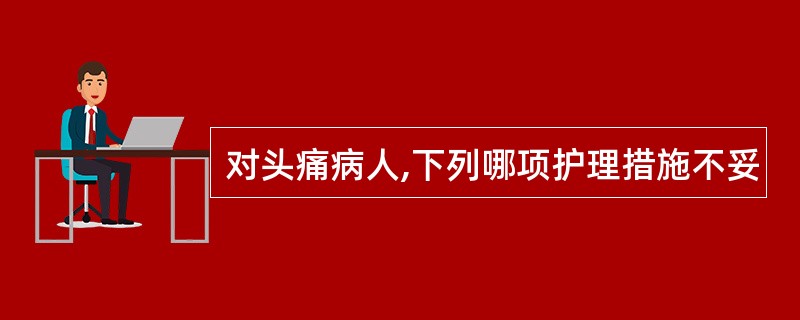 对头痛病人,下列哪项护理措施不妥